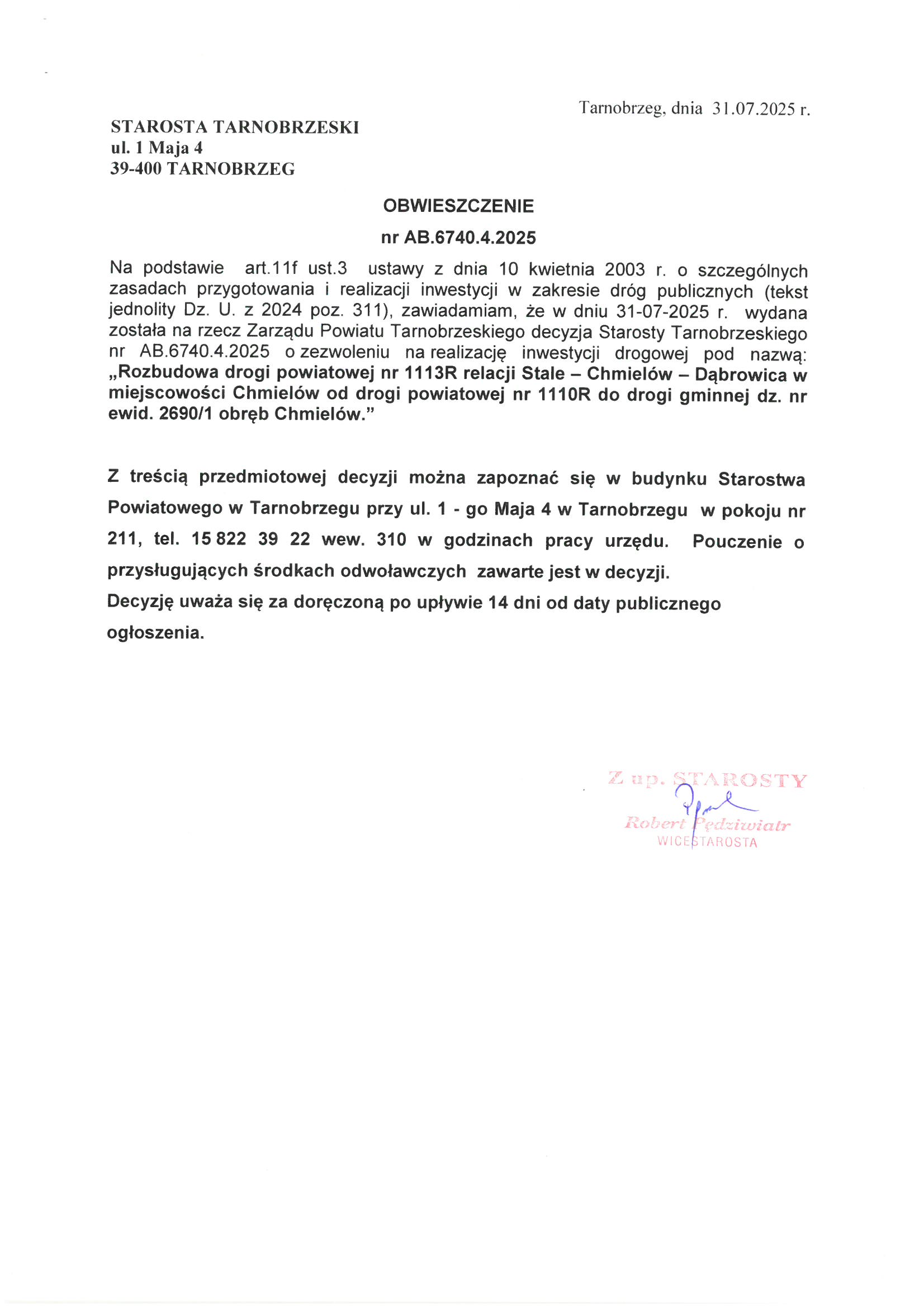 Tarnobrzeg, dnia 31.07.2025 r.

STAROSTA TARNOBRZESKI
ul. 1 Maja 4
39-400 TARNOBRZEG

OBWIESZCZENIE
nr AB.6740.4.2025

Na podstawie art.11f ust.3 ustawy z dnia 10 kwietnia 2003 r. o szczególnych zasadach przygotowania i realizacji inwestycji w zakresie dróg publicznych (tekst jednolity Dz. U. z 2024 poz. 311), zawiadamiam, że w dniu 31-07-2025 r. wydana została na rzecz Zarządu Powiatu Tarnobrzeskiego decyzja Starosty Tarnobrzeskiego nr AB.6740.4.2025 o zezwoleniu na realizację inwestycji drogowej pod nazwą: „Rozbudowa drogi powiatowej nr 1113R relacji Stale – Chmielów – Dąbrowica w miejscowości Chmielów od drogi powiatowej nr 1110R do drogi gminnej dz. nr ewid. 2690/1 obręb Chmielów.”

Z treścią przedmiotowej decyzji można zapoznać się w budynku Starostwa Powiatowego w Tarnobrzegu przy ul. 1 - go Maja 4 w Tarnobrzegu w pokoju nr 211, tel. 15 822 39 22 wew. 310 w godzinach pracy urzędu. Pouczenie o przysługujących środkach odwoławczych zawarte jest w decyzji.
Decyzję uważa się za doręczoną po upływie 14 dni od daty publicznego ogłoszenia.

Z up. STAROSTY
Robert Pędziwiatr
WICESTAROSTA